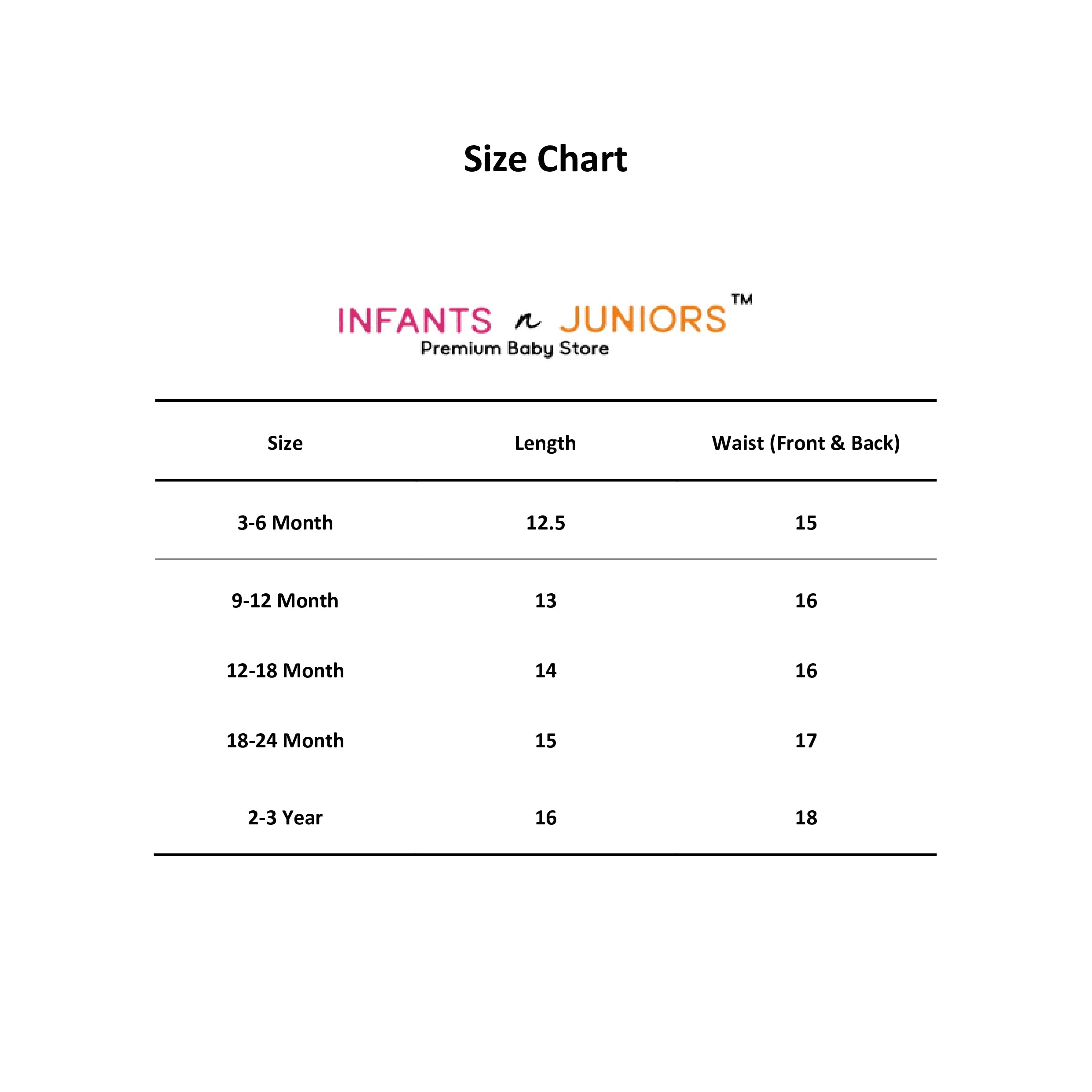 Size Chart

INFANTS n JUNIORS™
Premium Baby Store

| Size | Length | Waist (Front & Back) |
|---|---|---|
| 3-6 Month | 12.5 | 15 |
| 9-12 Month | 13 | 16 |
| 12-18 Month | 14 | 16 |
| 18-24 Month | 15 | 17 |
| 2-3 Year | 16 | 18 |